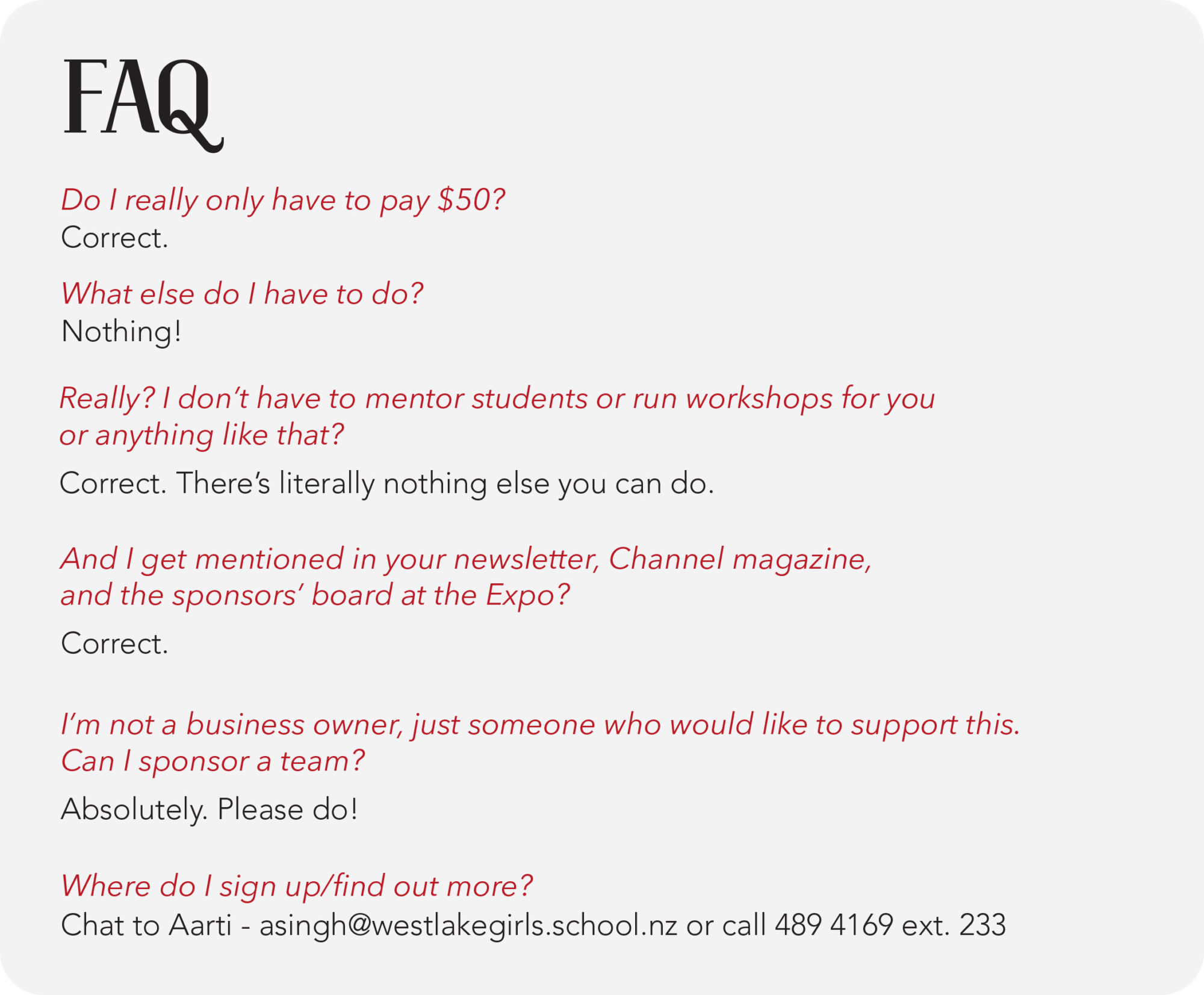 FAQ

Do I really only have to pay $50?
Correct.

What else do I have to do?
Nothing!

Really? I don't have to mentor students or run workshops for you or anything like that?

Correct. There's literally nothing else you can do.

And I get mentioned in your newsletter, Channel magazine, and the sponsors' board at the Expo?

Correct.

I'm not a business owner, just someone who would like to support this. Can I sponsor a team?

Absolutely. Please do!

Where do I sign up/find out more?
Chat to Aarti - asingh@westlakegirls.school.nz or call 489 4169 ext. 233